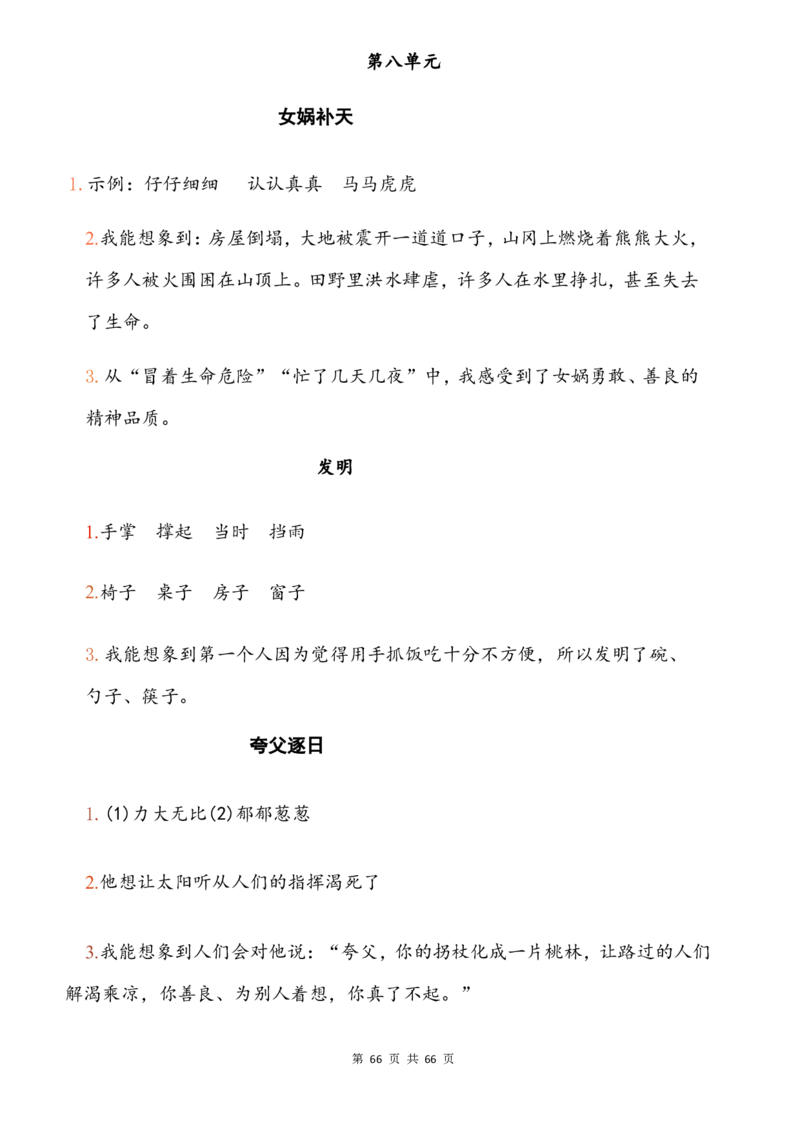 第八单元

女娲补天

1.示例：仔仔细细 认认真真 马马虎虎

2.我能想象到：房屋倒塌，大地被震开一道道口子，山冈上燃烧着熊熊大火，许多人被火围困在山顶上。田野里洪水肆虐，许多人在水里挣扎，甚至失去了生命。

3.从“冒着生命危险”“忙了几天几夜”中，我感受到了女娲勇敢、善良的精神品质。

发明

1.手掌 撑起 当时 挡雨

2.椅子 桌子 房子 窗子

3.我能想象到第一个人因为觉得用手抓饭吃十分不方便，所以发明了碗、勺子、筷子。

夸父逐日

1.(1)力大无比(2)郁郁葱葱

2.他想让太阳听从人们的指挥渴死了

3.我能想象到人们会对他说：“夸父，你的拐杖化成一片桃林，让路过的人们解渴乘凉，你善良、为别人着想，你真了不起。”

第66页 共66页